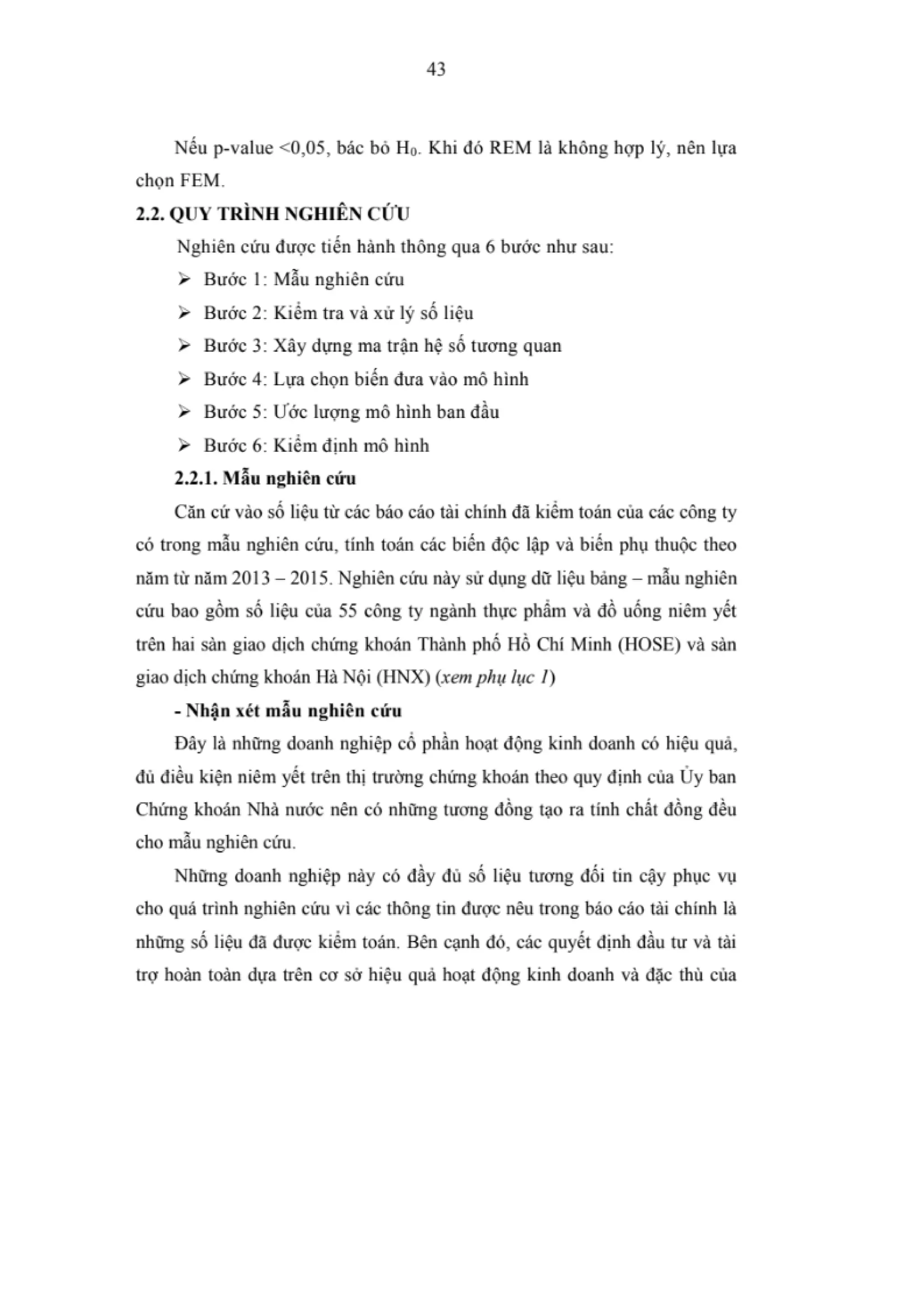 43

Nếu p-value <0,05, bác bỏ $H_0$. Khi đó REM là không hợp lý, nên lựa chọn FEM.

2.2. QUY TRÌNH NGHIÊN CỨU

Nghiên cứu được tiến hành thông qua 6 bước như sau:

➢ Bước 1: Mẫu nghiên cứu

➢ Bước 2: Kiểm tra và xử lý số liệu

➢ Bước 3: Xây dựng ma trận hệ số tương quan

➢ Bước 4: Lựa chọn biến đưa vào mô hình

➢ Bước 5: Ước lượng mô hình ban đầu

➢ Bước 6: Kiểm định mô hình

2.2.1. Mẫu nghiên cứu

Căn cứ vào số liệu từ các báo cáo tài chính đã kiểm toán của các công ty có trong mẫu nghiên cứu, tính toán các biến độc lập và biến phụ thuộc theo năm từ năm 2013 – 2015. Nghiên cứu này sử dụng dữ liệu bảng – mẫu nghiên cứu bao gồm số liệu của 55 công ty ngành thực phẩm và đồ uống niêm yết trên hai sàn giao dịch chứng khoán Thành phố Hồ Chí Minh (HOSE) và sàn giao dịch chứng khoán Hà Nội (HNX) (xem phụ lục 1)

- Nhận xét mẫu nghiên cứu

Đây là những doanh nghiệp cổ phần hoạt động kinh doanh có hiệu quả, đủ điều kiện niêm yết trên thị trường chứng khoán theo quy định của Ủy ban Chứng khoán Nhà nước nên có những tương đồng tạo ra tính chất đồng đều cho mẫu nghiên cứu.

Những doanh nghiệp này có đầy đủ số liệu tương đối tin cậy phục vụ cho quá trình nghiên cứu vì các thông tin được nêu trong báo cáo tài chính là những số liệu đã được kiểm toán. Bên cạnh đó, các quyết định đầu tư và tài trợ hoàn toàn dựa trên cơ sở hiệu quả hoạt động kinh doanh và đặc thù của